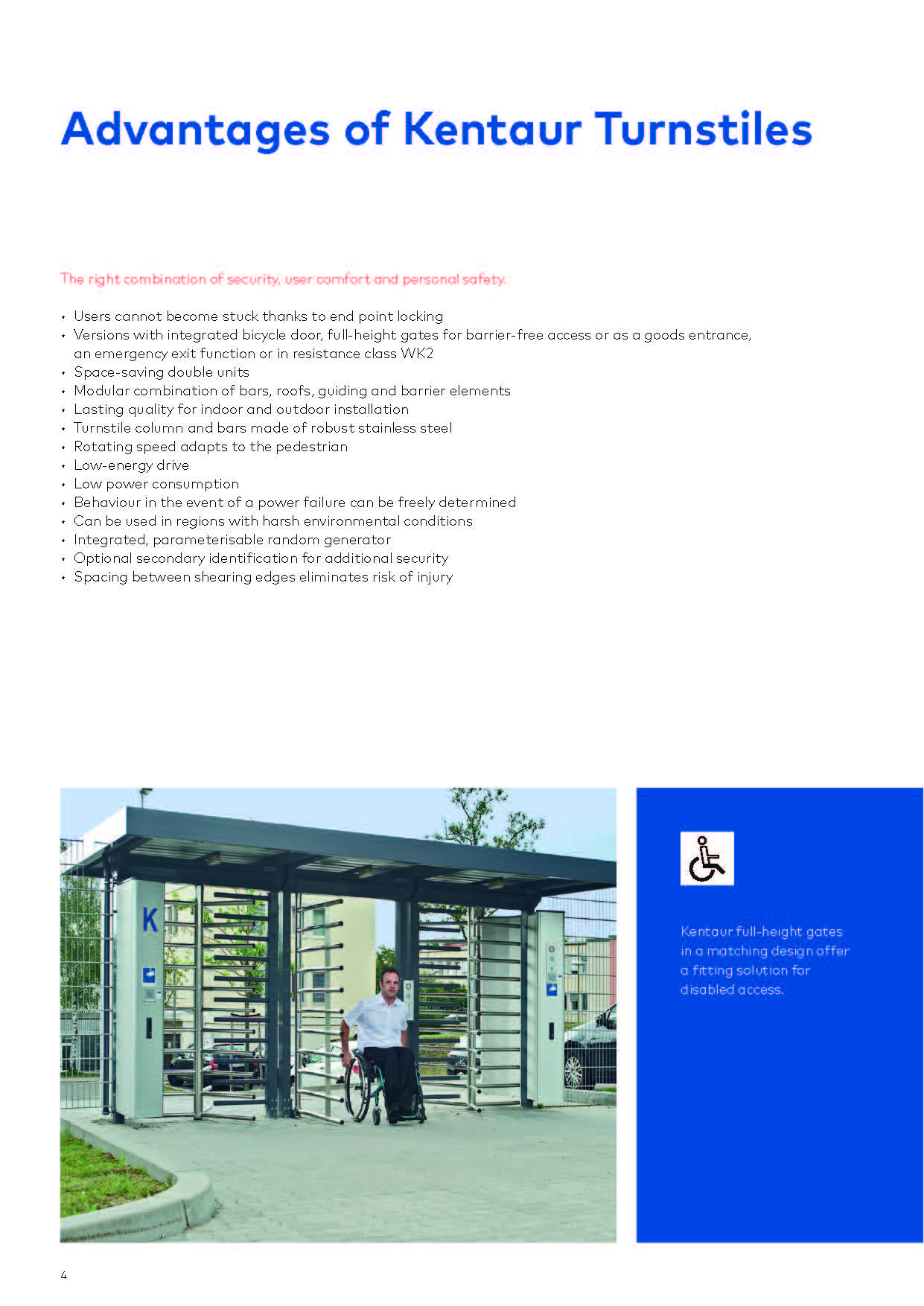 Advantages of Kentaur Turnstiles

The right combination of security, user comfort and personal safety.

• Users cannot become stuck thanks to end point locking
• Versions with integrated bicycle door, full-height gates for barrier-free access or as a goods entrance, an emergency exit function or in resistance class WK2
• Space-saving double units
• Modular combination of bars, roofs, guiding and barrier elements
• Lasting quality for indoor and outdoor installation
• Turnstile column and bars made of robust stainless steel
• Rotating speed adapts to the pedestrian
• Low-energy drive
• Low power consumption
• Behaviour in the event of a power failure can be freely determined
• Can be used in regions with harsh environmental conditions
• Integrated, parameterisable random generator
• Optional secondary identification for additional security
• Spacing between shearing edges eliminates risk of injury

K

Kentaur full-height gates in a matching design offer a fitting solution for disabled access.

4